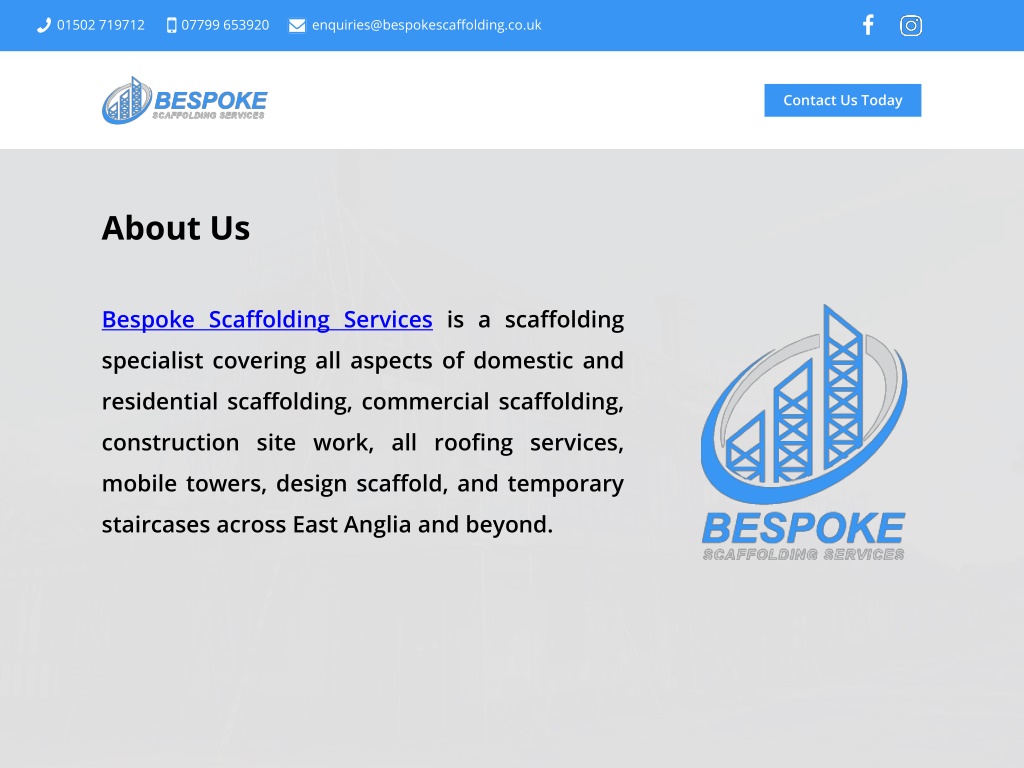 01502 719712 07799 653920 enquiries@bespokescaffolding.co.uk

BESPOKE
SCAFFOLDING SERVICES

Contact Us Today

About Us

Bespoke Scaffolding Services is a scaffolding specialist covering all aspects of domestic and residential scaffolding, commercial scaffolding, construction site work, all roofing services, mobile towers, design scaffold, and temporary staircases across East Anglia and beyond.

BESPOKE
SCAFFOLDING SERVICES